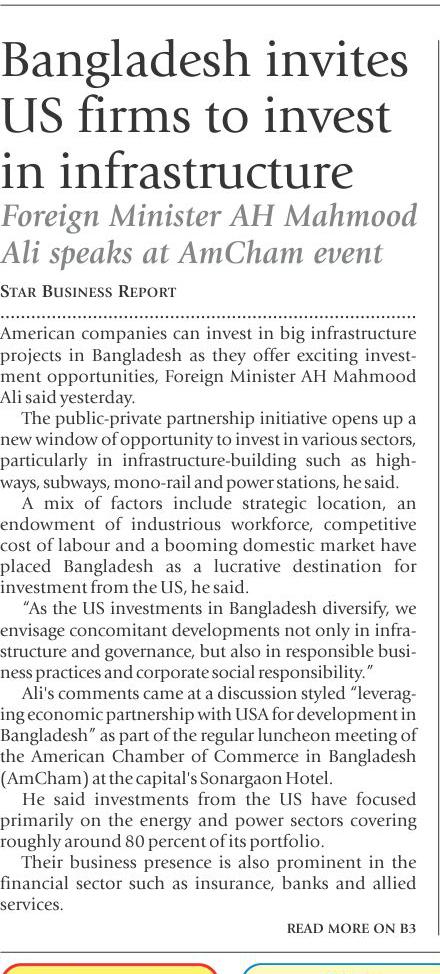 Bangladesh invites US firms to invest in infrastructure

Foreign Minister AH Mahmood Ali speaks at AmCham event

STAR BUSINESS REPORT

American companies can invest in big infrastructure projects in Bangladesh as they offer exciting investment opportunities, Foreign Minister AH Mahmood Ali said yesterday.

The public-private partnership initiative opens up a new window of opportunity to invest in various sectors, particularly in infrastructure-building such as highways, subways, mono-rail and power stations, he said.

A mix of factors include strategic location, an endowment of industrious workforce, competitive cost of labour and a booming domestic market have placed Bangladesh as a lucrative destination for investment from the US, he said.

"As the US investments in Bangladesh diversify, we envisage concomitant developments not only in infrastructure and governance, but also in responsible business practices and corporate social responsibility."

Ali's comments came at a discussion styled "leveraging economic partnership with USA for development in Bangladesh" as part of the regular luncheon meeting of the American Chamber of Commerce in Bangladesh (AmCham) at the capital's Sonargaon Hotel.

He said investments from the US have focused primarily on the energy and power sectors covering roughly around 80 percent of its portfolio.

Their business presence is also prominent in the financial sector such as insurance, banks and allied services.

READ MORE ON B3